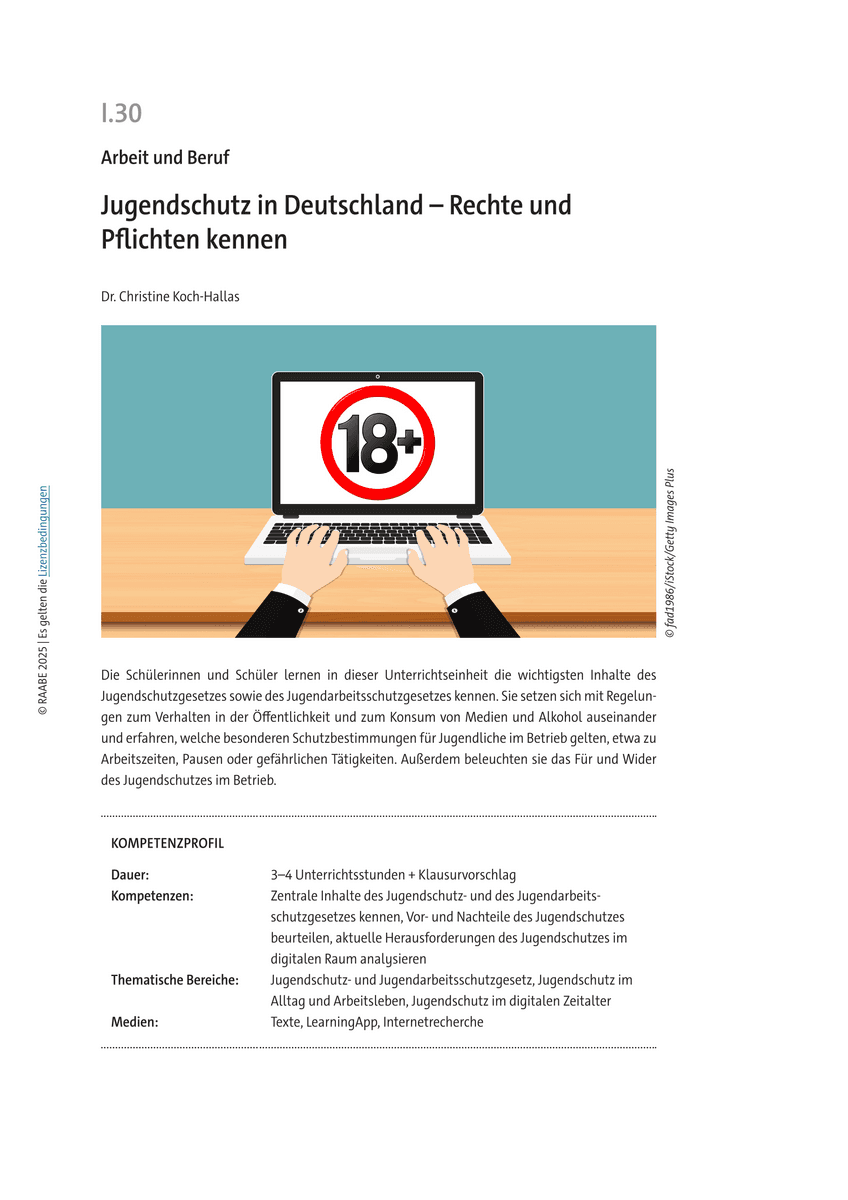 I.30

Arbeit und Beruf

Jugendschutz in Deutschland – Rechte und Pflichten kennen

Dr. Christine Koch-Hallas

18+

© fad1986/iStock/Getty Images Plus

© RAABE 2025 | Es gelten die Lizenzbedingungen

Die Schülerinnen und Schüler lernen in dieser Unterrichtseinheit die wichtigsten Inhalte des Jugendschutzgesetzes sowie des Jugendarbeitsschutzgesetzes kennen. Sie setzen sich mit Regelungen zum Verhalten in der Öffentlichkeit und zum Konsum von Medien und Alkohol auseinander und erfahren, welche besonderen Schutzbestimmungen für Jugendliche im Betrieb gelten, etwa zu Arbeitszeiten, Pausen oder gefährlichen Tätigkeiten. Außerdem beleuchten sie das Für und Wider des Jugendschutzes im Betrieb.

KOMPETENZPROFIL

| | |
|---|---|
| Dauer: | 3–4 Unterrichtsstunden + Klausurvorschlag |
| Kompetenzen: | Zentrale Inhalte des Jugendschutz- und des Jugendarbeitsschutzgesetzes kennen, Vor- und Nachteile des Jugendschutzes beurteilen, aktuelle Herausforderungen des Jugendschutzes im digitalen Raum analysieren |
| Thematische Bereiche: | Jugendschutz- und Jugendarbeitsschutzgesetz, Jugendschutz im Alltag und Arbeitsleben, Jugendschutz im digitalen Zeitalter |
| Medien: | Texte, LearningApp, Internetrecherche |